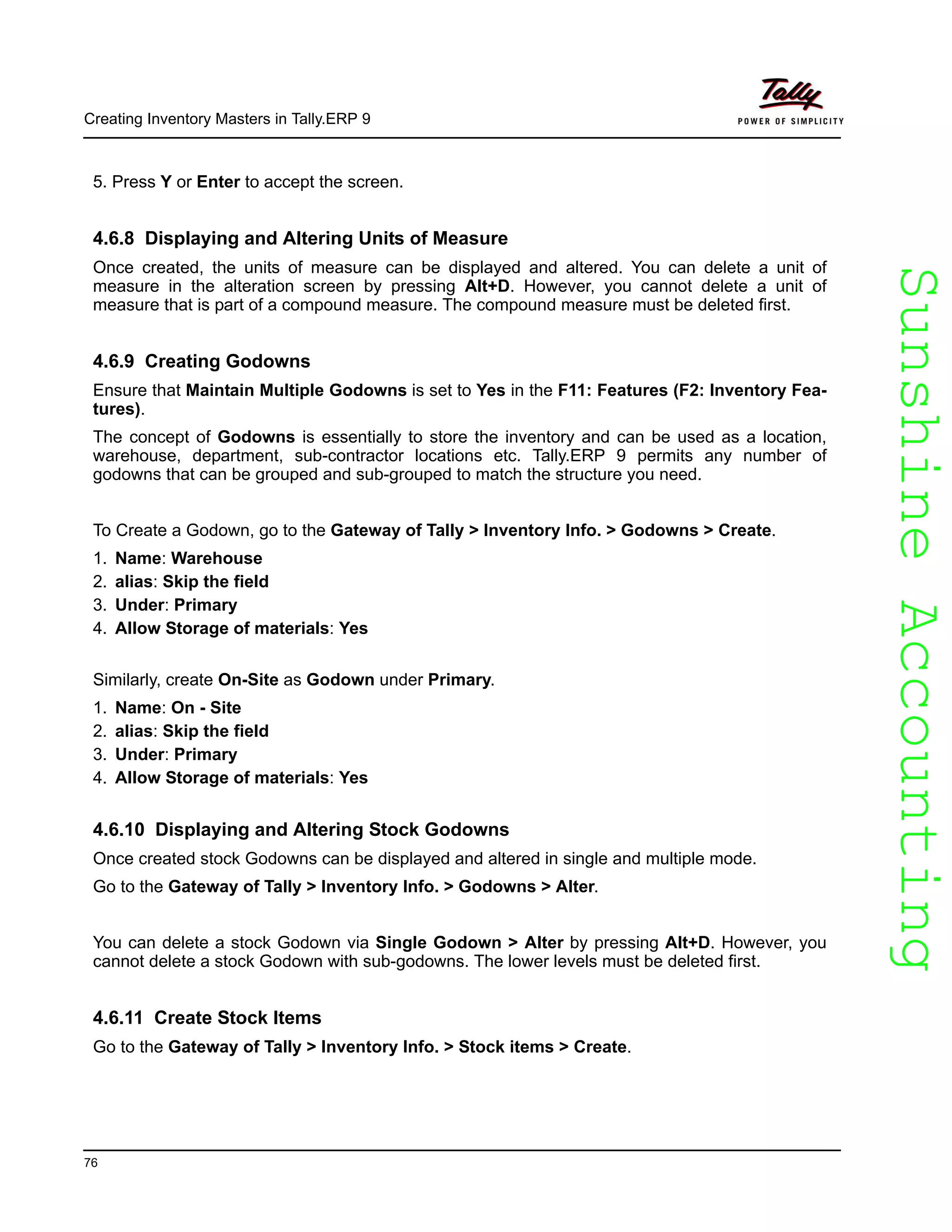 Creating Inventory Masters in Tally.ERP 9

Tally
POWER OF SIMPLICITY

5. Press Y or Enter to accept the screen.

4.6.8 Displaying and Altering Units of Measure

Once created, the units of measure can be displayed and altered. You can delete a unit of measure in the alteration screen by pressing Alt+D. However, you cannot delete a unit of measure that is part of a compound measure. The compound measure must be deleted first.

4.6.9 Creating Godowns

Ensure that Maintain Multiple Godowns is set to Yes in the F11: Features (F2: Inventory Features).

The concept of Godowns is essentially to store the inventory and can be used as a location, warehouse, department, sub-contractor locations etc. Tally.ERP 9 permits any number of godowns that can be grouped and sub-grouped to match the structure you need.

To Create a Godown, go to the Gateway of Tally > Inventory Info. > Godowns > Create.

1. Name: Warehouse
2. alias: Skip the field
3. Under: Primary
4. Allow Storage of materials: Yes

Similarly, create On-Site as Godown under Primary.

1. Name: On - Site
2. alias: Skip the field
3. Under: Primary
4. Allow Storage of materials: Yes

4.6.10 Displaying and Altering Stock Godowns

Once created stock Godowns can be displayed and altered in single and multiple mode.

Go to the Gateway of Tally > Inventory Info. > Godowns > Alter.

You can delete a stock Godown via Single Godown > Alter by pressing Alt+D. However, you cannot delete a stock Godown with sub-godowns. The lower levels must be deleted first.

4.6.11 Create Stock Items

Go to the Gateway of Tally > Inventory Info. > Stock items > Create.

Sunshine Accounting

76